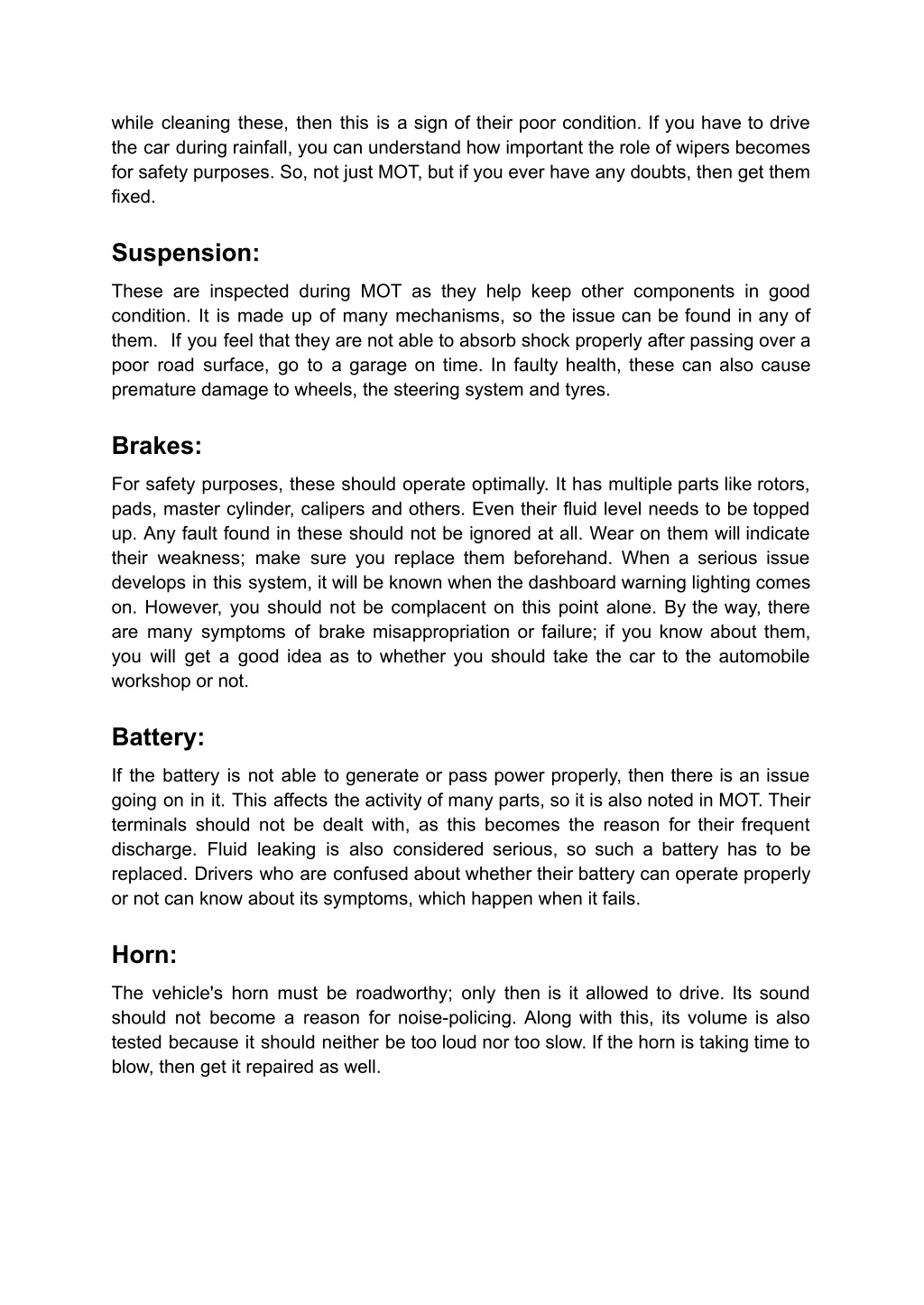 while cleaning these, then this is a sign of their poor condition. If you have to drive the car during rainfall, you can understand how important the role of wipers becomes for safety purposes. So, not just MOT, but if you ever have any doubts, then get them fixed.

Suspension:

These are inspected during MOT as they help keep other components in good condition. It is made up of many mechanisms, so the issue can be found in any of them. If you feel that they are not able to absorb shock properly after passing over a poor road surface, go to a garage on time. In faulty health, these can also cause premature damage to wheels, the steering system and tyres.

Brakes:

For safety purposes, these should operate optimally. It has multiple parts like rotors, pads, master cylinder, calipers and others. Even their fluid level needs to be topped up. Any fault found in these should not be ignored at all. Wear on them will indicate their weakness; make sure you replace them beforehand. When a serious issue develops in this system, it will be known when the dashboard warning lighting comes on. However, you should not be complacent on this point alone. By the way, there are many symptoms of brake misappropriation or failure; if you know about them, you will get a good idea as to whether you should take the car to the automobile workshop or not.

Battery:

If the battery is not able to generate or pass power properly, then there is an issue going on in it. This affects the activity of many parts, so it is also noted in MOT. Their terminals should not be dealt with, as this becomes the reason for their frequent discharge. Fluid leaking is also considered serious, so such a battery has to be replaced. Drivers who are confused about whether their battery can operate properly or not can know about its symptoms, which happen when it fails.

Horn:

The vehicle's horn must be roadworthy; only then is it allowed to drive. Its sound should not become a reason for noise-policing. Along with this, its volume is also tested because it should neither be too loud nor too slow. If the horn is taking time to blow, then get it repaired as well.